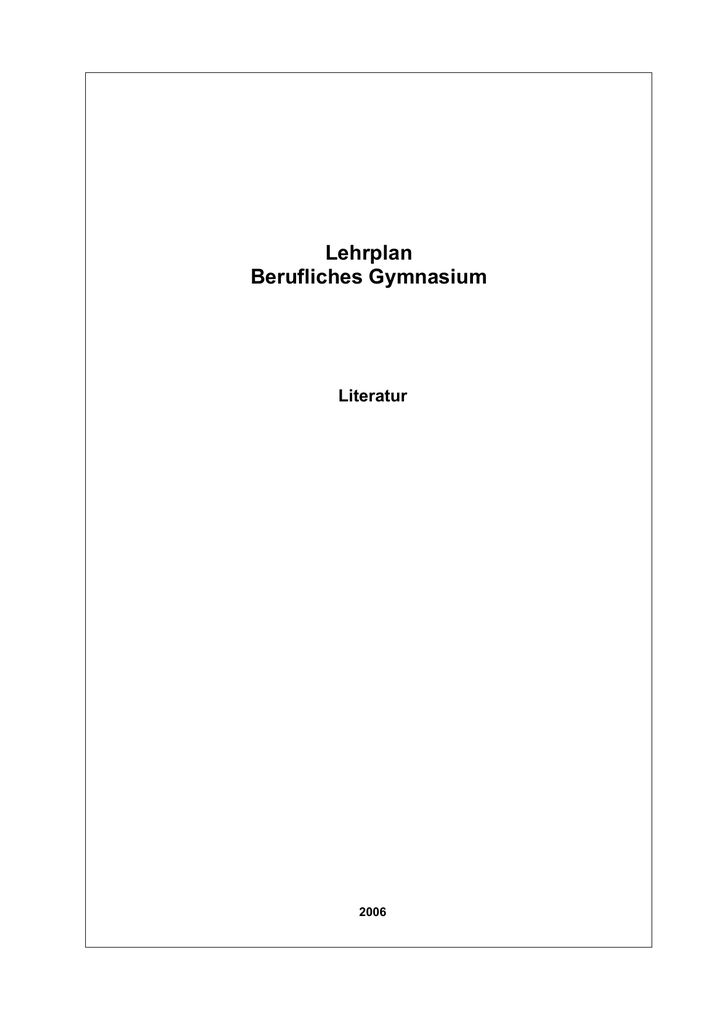 Lehrplan
Berufliches Gymnasium

Literatur

2006